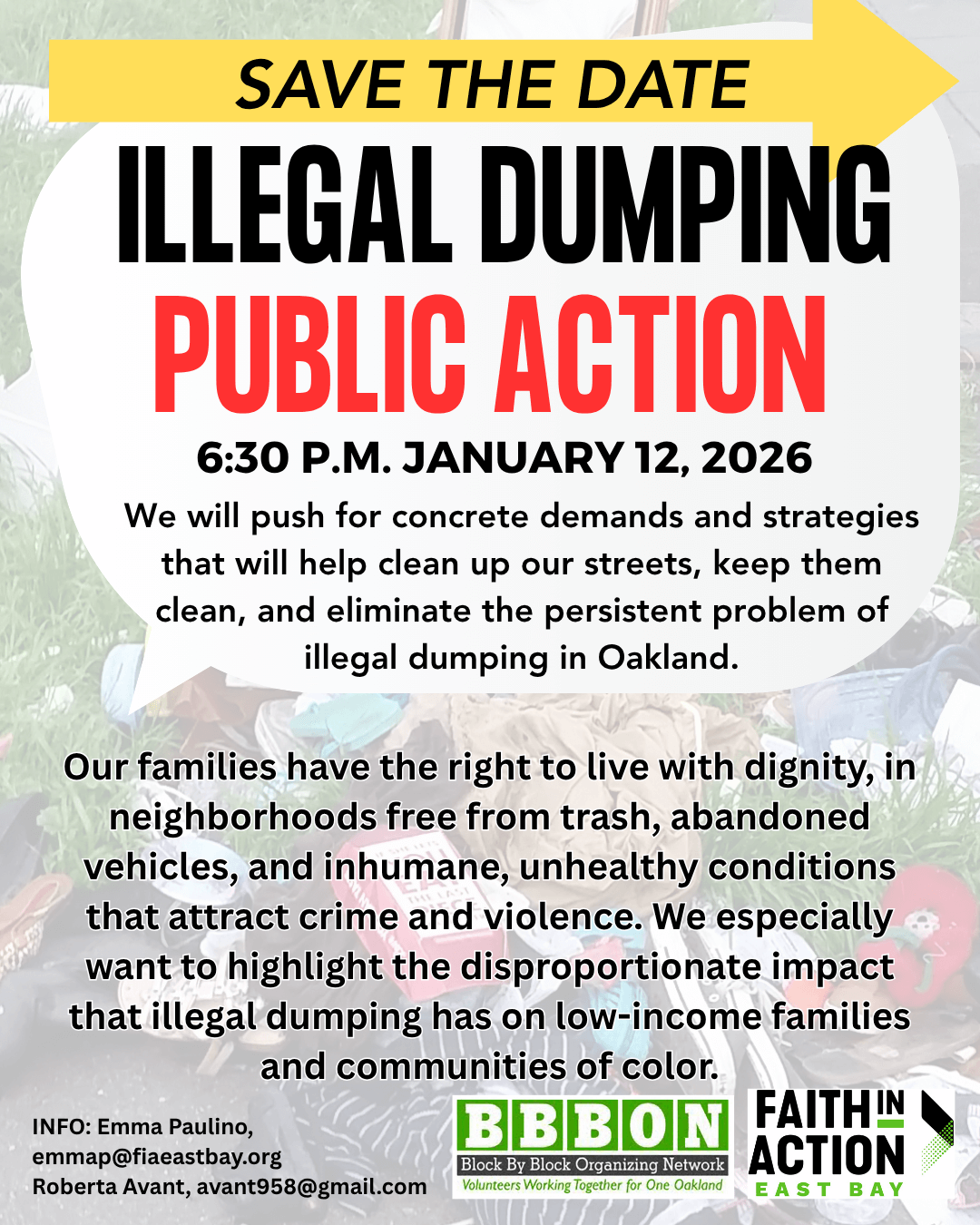 SAVE THE DATE

ILLEGAL DUMPING

PUBLIC ACTION

6:30 P.M. JANUARY 12, 2026

We will push for concrete demands and strategies that will help clean up our streets, keep them clean, and eliminate the persistent problem of illegal dumping in Oakland.

Our families have the right to live with dignity, in neighborhoods free from trash, abandoned vehicles, and inhumane, unhealthy conditions that attract crime and violence. We especially want to highlight the disproportionate impact that illegal dumping has on low-income families and communities of color.

INFO: Emma Paulino,
emmap@fiaeastbay.org
Roberta Avant, avant958@gmail.com

BBBON
Block By Block Organizing Network
Volunteers Working Together for One Oakland

FAITH IN ACTION
EAST BAY